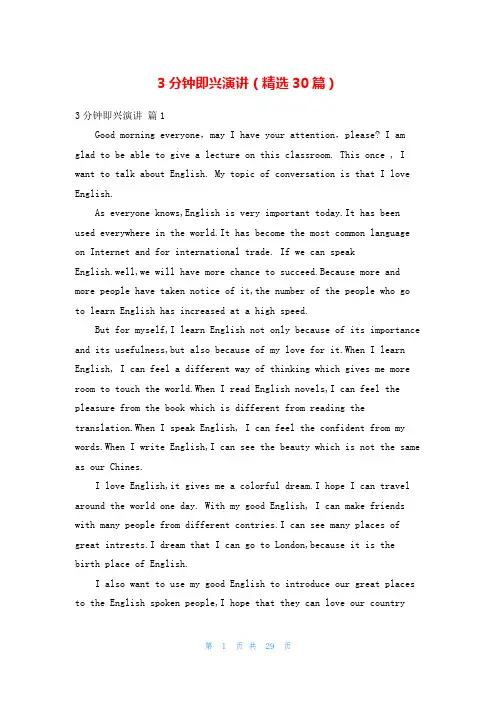 3分钟即兴演讲（精选30篇）

3分钟即兴演讲 篇1

Good morning everyone, may I have your attention, please? I am glad to be able to give a lecture on this classroom. This once , I want to talk about English. My topic of conversation is that I love English.

As everyone knows,English is very important today.It has been used everywhere in the world.It has become the most common language on Internet and for international trade. If we can speak English.well,we will have more chance to succeed.Because more and more people have taken notice of it,the number of the people who go to learn English has increased at a high speed.

But for myself,I learn English not only because of its importance and its usefulness,but also because of my love for it.When I learn English, I can feel a different way of thinking which gives me more room to touch the world.When I read English novels,I can feel the pleasure from the book which is different from reading the translation.When I speak English, I can feel the confident from my words.When I write English,I can see the beauty which is not the same as our Chines.

I love English,it gives me a colorful dream.I hope I can travel around the world one day. With my good English, I can make friends with many people from different contries.I can see many places of great intrests.I dream that I can go to London,because it is the birth place of English.

I also want to use my good English to introduce our great places to the English spoken people,I hope that they can love our country

第 1 页 共 29 页